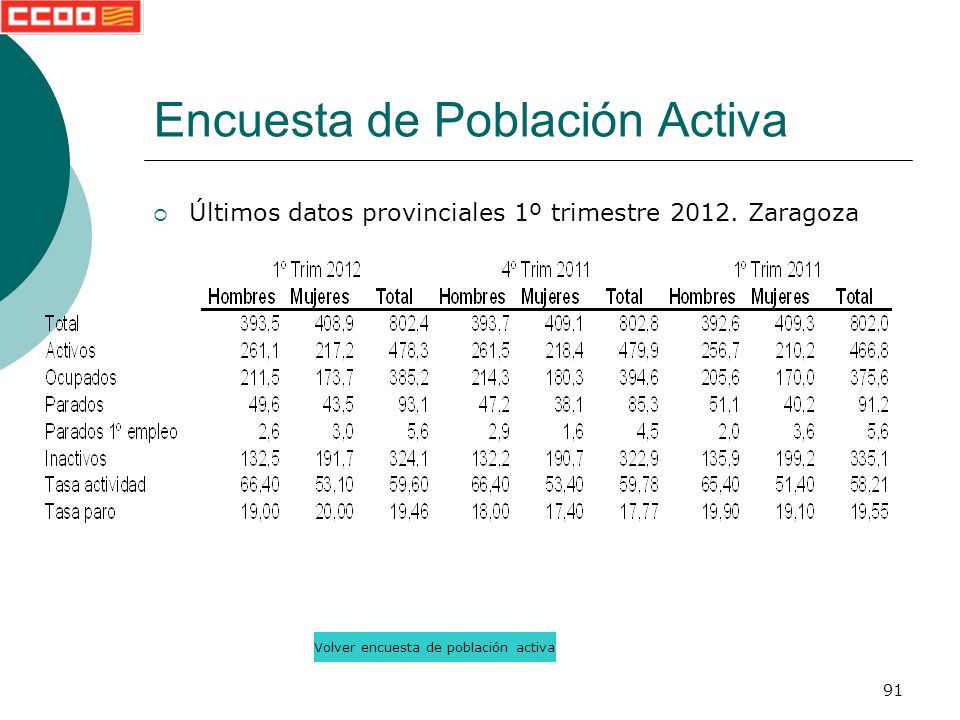 CCOO

Encuesta de Población Activa

Últimos datos provinciales 1º trimestre 2012. Zaragoza

| | 1º Trim 2012 | | | 4º Trim 2011 | | | 1º Trim 2011 | | |
|---|---|---|---|---|---|---|---|---|---|
| | Hombres | Mujeres | Total | Hombres | Mujeres | Total | Hombres | Mujeres | Total |
| Total | 393,5 | 408,9 | 802,4 | 393,7 | 409,1 | 802,8 | 392,6 | 409,3 | 802,0 |
| Activos | 261,1 | 217,2 | 478,3 | 261,5 | 218,4 | 479,9 | 256,7 | 210,2 | 466,8 |
| Ocupados | 211,5 | 173,7 | 385,2 | 214,3 | 180,3 | 394,6 | 205,6 | 170,0 | 375,6 |
| Parados | 49,6 | 43,5 | 93,1 | 47,2 | 38,1 | 85,3 | 51,1 | 40,2 | 91,2 |
| Parados 1º empleo | 2,6 | 3,0 | 5,6 | 2,9 | 1,6 | 4,5 | 2,0 | 3,6 | 5,6 |
| Inactivos | 132,5 | 191,7 | 324,1 | 132,2 | 190,7 | 322,9 | 135,9 | 199,2 | 335,1 |
| Tasa actividad | 66,40 | 53,10 | 59,60 | 66,40 | 53,40 | 59,78 | 65,40 | 51,40 | 58,21 |
| Tasa paro | 19,00 | 20,00 | 19,46 | 18,00 | 17,40 | 17,77 | 19,90 | 19,10 | 19,55 |

Volver encuesta de población activa

91